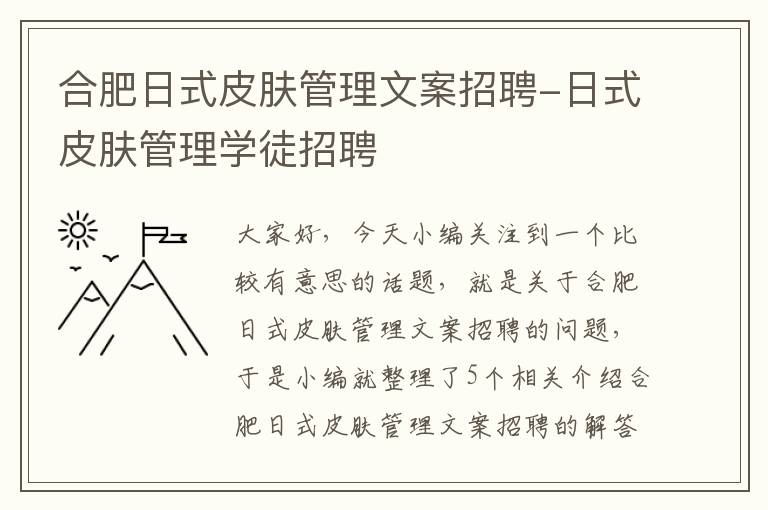 合肥日式皮肤管理文案招聘-日式皮肤管理学徒招聘

大家好，今天小编关注到一个比较有意思的话题，就是关于合肥日式皮肤管理文案招聘的问题，于是小编就整理了5个相关介绍合肥日式皮肤管理文案招聘的解答